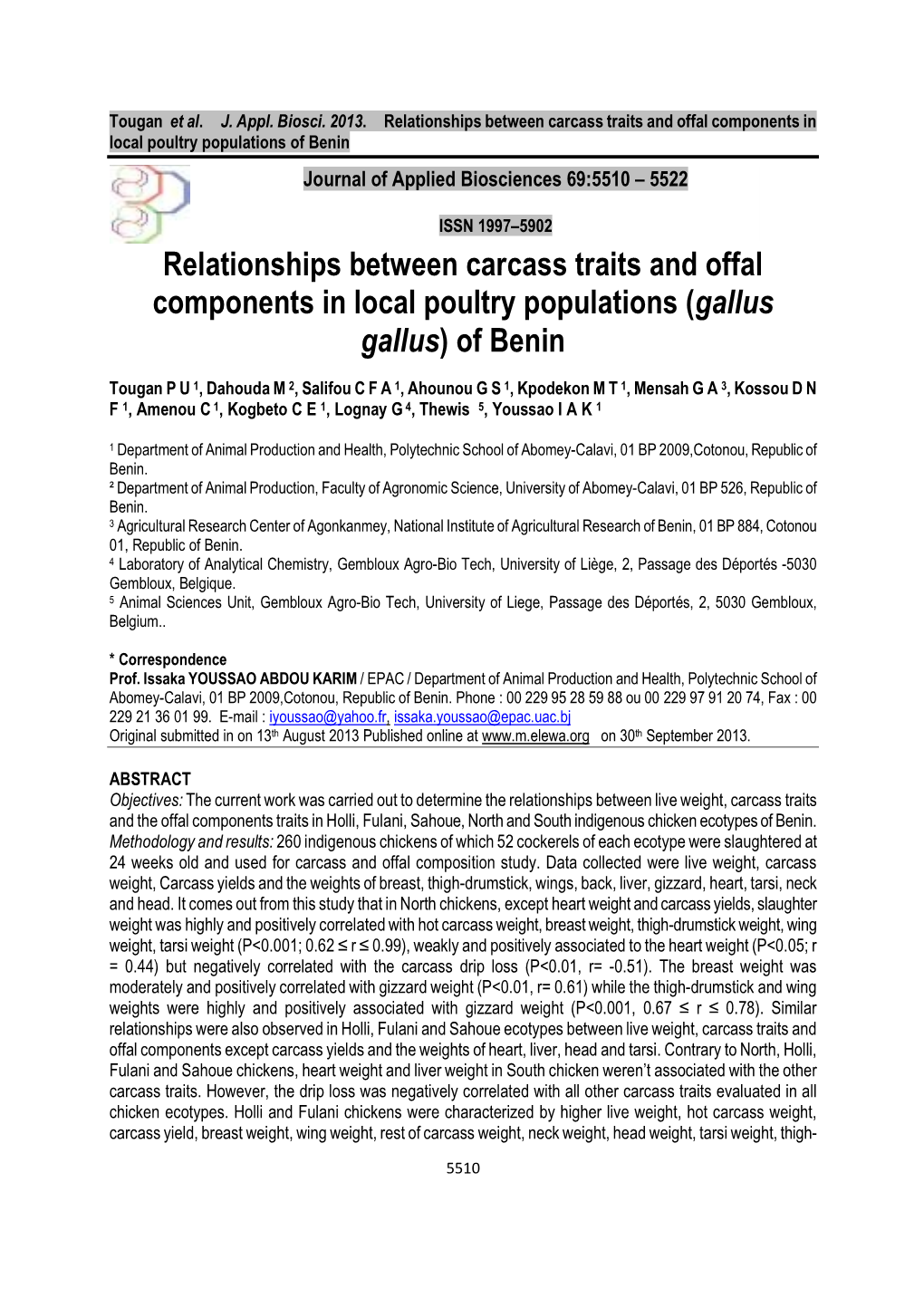 Tougan et al. J. Appl. Biosci. 2013. Relationships between carcass traits and offal components in local poultry populations of Benin

Journal of Applied Biosciences 69:5510 – 5522

ISSN 1997–5902

Relationships between carcass traits and offal components in local poultry populations (gallus gallus) of Benin

Tougan P U $^1$, Dahouda M $^2$, Salifou C F A $^1$, Ahounou G S $^1$, Kpodekon M T $^1$, Mensah G A $^3$, Kossou D N F $^1$, Amenou C $^1$, Kogbeto C E $^1$, Lognay G $^4$, Thewis $^5$, Youssao I A K $^1$

$^1$ Department of Animal Production and Health, Polytechnic School of Abomey-Calavi, 01 BP 2009,Cotonou, Republic of Benin.
$^2$ Department of Animal Production, Faculty of Agronomic Science, University of Abomey-Calavi, 01 BP 526, Republic of Benin.
$^3$ Agricultural Research Center of Agonkanmey, National Institute of Agricultural Research of Benin, 01 BP 884, Cotonou 01, Republic of Benin.
$^4$ Laboratory of Analytical Chemistry, Gembloux Agro-Bio Tech, University of Liège, 2, Passage des Déportés -5030 Gembloux, Belgique.
$^5$ Animal Sciences Unit, Gembloux Agro-Bio Tech, University of Liege, Passage des Déportés, 2, 5030 Gembloux, Belgium..

* Correspondence
Prof. Issaka YOUSSAO ABDOU KARIM / EPAC / Department of Animal Production and Health, Polytechnic School of Abomey-Calavi, 01 BP 2009,Cotonou, Republic of Benin. Phone : 00 229 95 28 59 88 ou 00 229 97 91 20 74, Fax : 00 229 21 36 01 99. E-mail : iyoussao@yahoo.fr, issaka.youssao@epac.uac.bj
Original submitted in on 13$^{th}$ August 2013 Published online at www.m.elewa.org on 30$^{th}$ September 2013.

ABSTRACT
Objectives: The current work was carried out to determine the relationships between live weight, carcass traits and the offal components traits in Holli, Fulani, Sahoue, North and South indigenous chicken ecotypes of Benin. Methodology and results: 260 indigenous chickens of which 52 cockerels of each ecotype were slaughtered at 24 weeks old and used for carcass and offal composition study. Data collected were live weight, carcass weight, Carcass yields and the weights of breast, thigh-drumstick, wings, back, liver, gizzard, heart, tarsi, neck and head. It comes out from this study that in North chickens, except heart weight and carcass yields, slaughter weight was highly and positively correlated with hot carcass weight, breast weight, thigh-drumstick weight, wing weight, tarsi weight (P<0.001; 0.62 ≤ r ≤ 0.99), weakly and positively associated to the heart weight (P<0.05; r = 0.44) but negatively correlated with the carcass drip loss (P<0.01, r= -0.51). The breast weight was moderately and positively correlated with gizzard weight (P<0.01, r= 0.61) while the thigh-drumstick and wing weights were highly and positively associated with gizzard weight (P<0.001, 0.67 ≤ r ≤ 0.78). Similar relationships were also observed in Holli, Fulani and Sahoue ecotypes between live weight, carcass traits and offal components except carcass yields and the weights of heart, liver, head and tarsi. Contrary to North, Holli, Fulani and Sahoue chickens, heart weight and liver weight in South chicken weren't associated with the other carcass traits. However, the drip loss was negatively correlated with all other carcass traits evaluated in all chicken ecotypes. Holli and Fulani chickens were characterized by higher live weight, hot carcass weight, carcass yield, breast weight, wing weight, rest of carcass weight, neck weight, head weight, tarsi weight, thigh-

5510